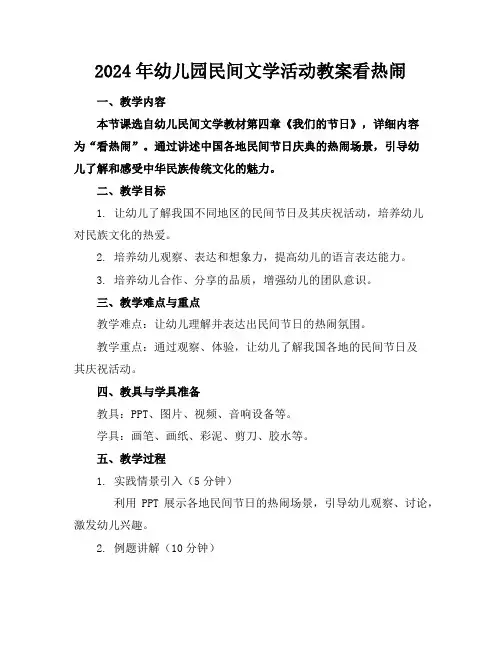 2024年幼儿园民间文学活动教案看热闹

一、教学内容

本节课选自幼儿民间文学教材第四章《我们的节日》，详细内容为“看热闹”。通过讲述中国各地民间节日庆典的热闹场景，引导幼儿了解和感受中华民族传统文化的魅力。

二、教学目标

1. 让幼儿了解我国不同地区的民间节日及其庆祝活动，培养幼儿对民族文化的热爱。

2. 培养幼儿观察、表达和想象力，提高幼儿的语言表达能力。

3. 培养幼儿合作、分享的品质，增强幼儿的团队意识。

三、教学难点与重点

教学难点：让幼儿理解并表达出民间节日的热闹氛围。

教学重点：通过观察、体验，让幼儿了解我国各地的民间节日及其庆祝活动。

四、教具与学具准备

教具：PPT、图片、视频、音响设备等。

学具：画笔、画纸、彩泥、剪刀、胶水等。

五、教学过程

1. 实践情景引入（5分钟）

利用 PPT 展示各地民间节日的热闹场景，引导幼儿观察、讨论，激发幼儿兴趣。

2. 例题讲解（10分钟）